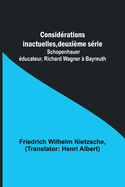 Considérations inactuelles,deuxième série

Schopenhauer éducateur, Richard Wagner à Bayreuth

Friedrich Wilhelm Nietzsche, (Translator: Henri Albert)